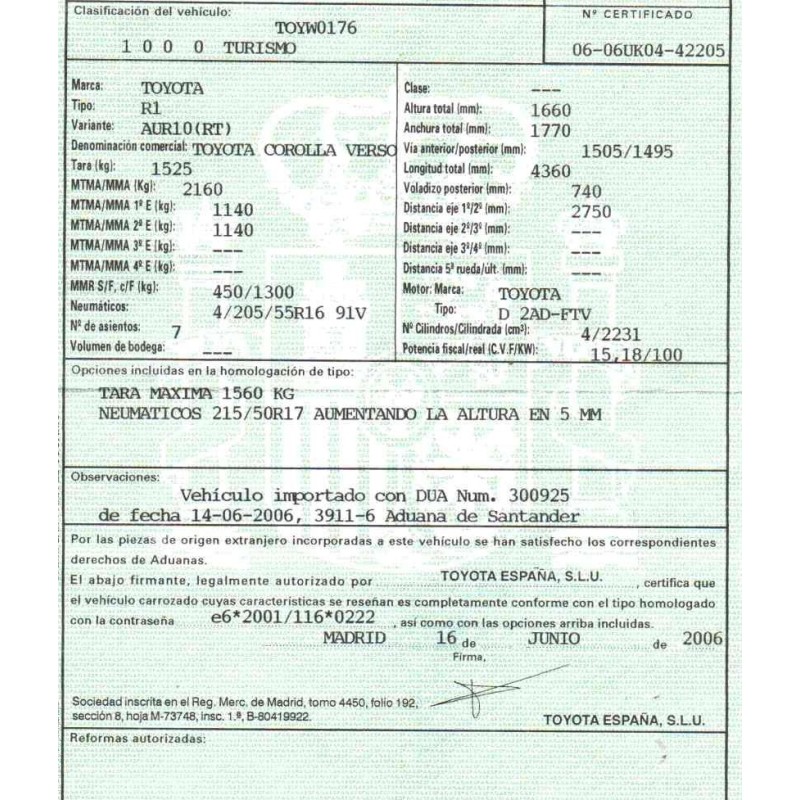 Clasificación del vehículo:
TOYW0176
1 0 0 0 TURISMO

Nº CERTIFICADO
06-06UK04-42205

Marca: TOYOTA
Tipo: R1
Variante: AUR10(RT)
Denominación comercial: TOYOTA COROLLA VERSO
Tara (kg): 1525
MTMA/MMA (Kg): 2160
MTMA/MMA 1º E (kg): 1140
MTMA/MMA 2º E (kg): 1140
MTMA/MMA 3º E (kg): ---
MTMA/MMA 4º E (kg): ---
MMR S/F, c/F (kg): 450/1300
Neumáticos: 4/205/55R16 91V
Nº de asientos: 7
Volumen de bodega: ---

Clase: ---
Altura total (mm): 1660
Anchura total (mm): 1770
Vía anterior/posterior (mm): 1505/1495
Longitud total (mm): 4360
Voladizo posterior (mm): 740
Distancia eje 1º/2º (mm): 2750
Distancia eje 2º/3º (mm): ---
Distancia eje 3º/4º (mm): ---
Distancia 5ª rueda/ult. (mm): ---
Motor: Marca: TOYOTA
Tipo: D 2AD-FTV
Nº Cilindros/Cilindrada (cm³): 4/2231
Potencia fiscal/real (C.V.F/KW): 15,18/100

Opciones incluidas en la homologación de tipo:
TARA MAXIMA 1560 KG
NEUMATICOS 215/50R17 AUMENTANDO LA ALTURA EN 5 MM

Observaciones:
Vehículo importado con DUA Num. 300925
de fecha 14-06-2006, 3911-6 Aduana de Santander

Por las piezas de origen extranjero incorporadas a este vehículo se han satisfecho los correspondientes derechos de Aduanas.
El abajo firmante, legalmente autorizado por TOYOTA ESPAÑA, S.L.U. , certifica que el vehículo carrozado cuyas características se reseñan es completamente conforme con el tipo homologado con la contraseña e6*2001/116*0222 , así como con las opciones arriba incluidas.
MADRID 16 de JUNIO de 2006
Firma,

Sociedad inscrita en el Reg. Merc. de Madrid, tomo 4450, folio 192, sección 8, hoja M-73748, insc. 1.ª, B-80419922.
TOYOTA ESPAÑA, S.L.U.

Reformas autorizadas: